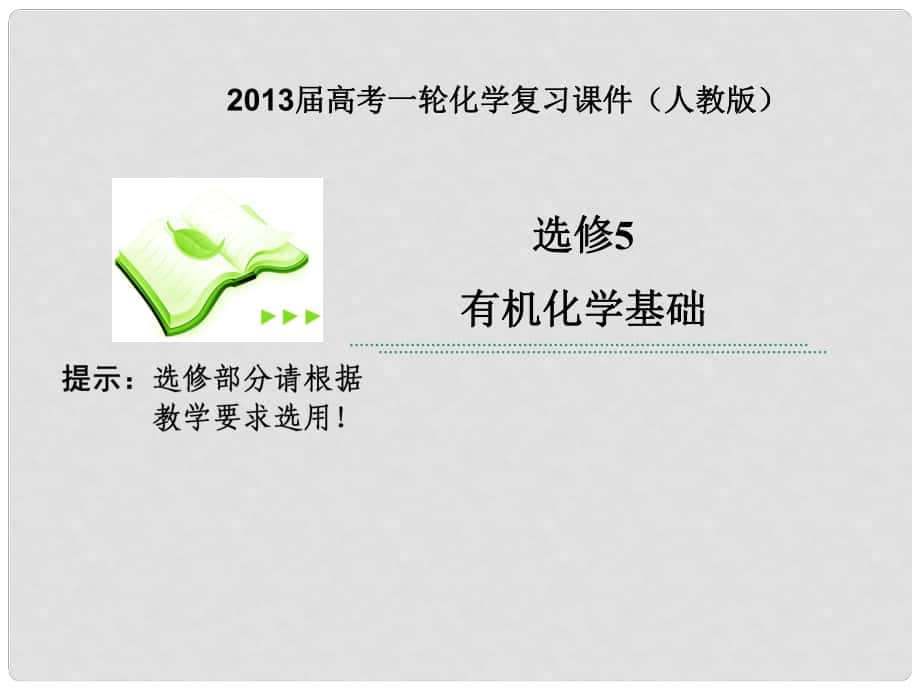 2013届高考一轮化学复习课件（人教版）

选修5

有机化学基础

提示：选修部分请根据教学要求选用！